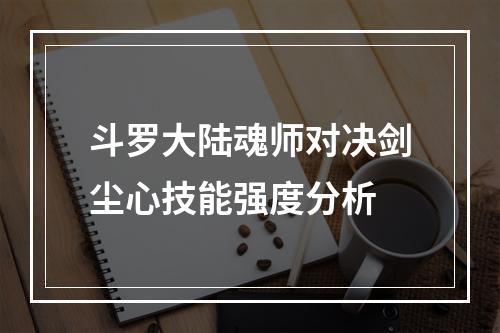 斗罗大陆魂师对决剑尘心技能强度分析